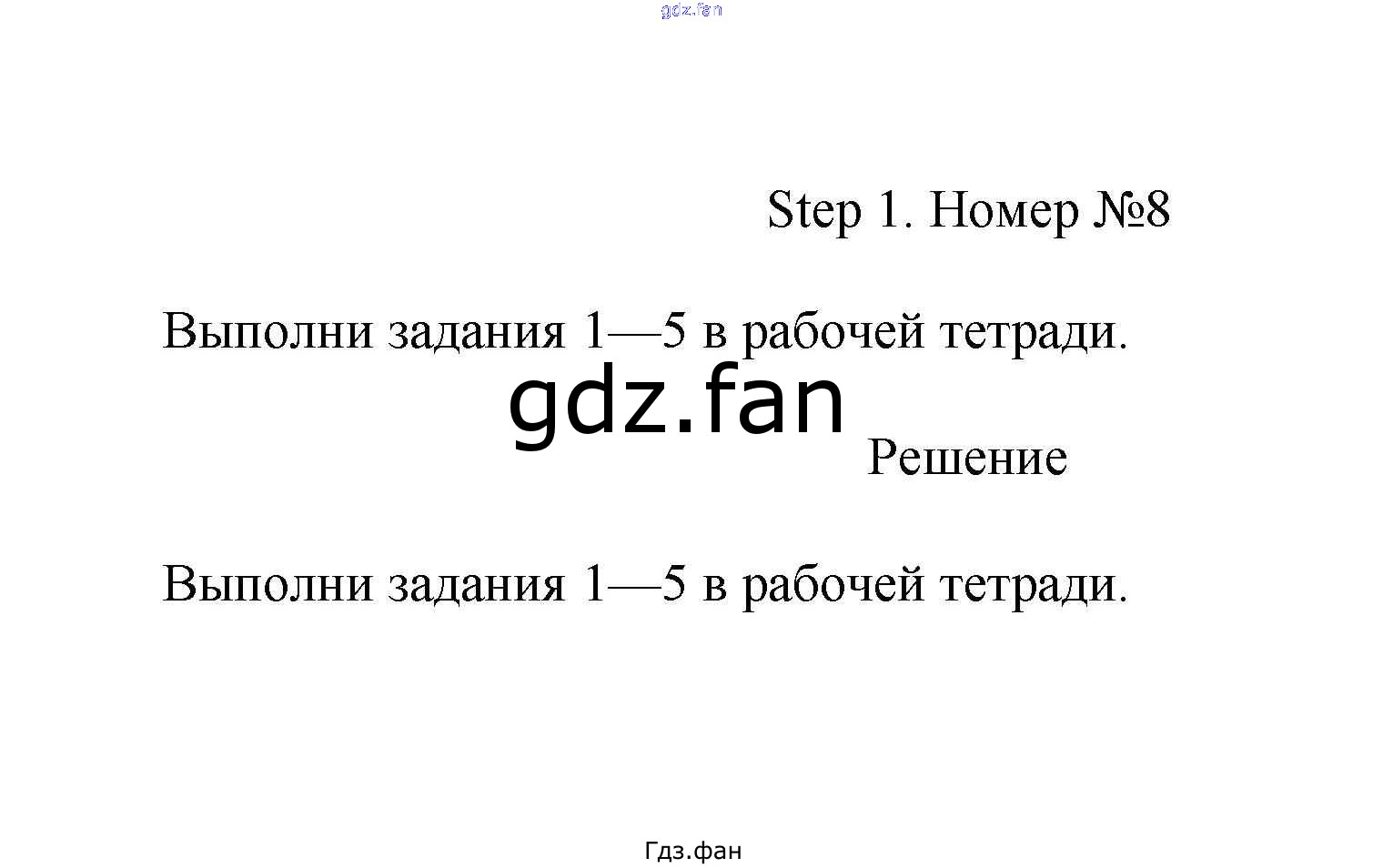 Step 1. Номер №8

Выполни задания 1—5 в рабочей тетради.

Решение

Выполни задания 1—5 в рабочей тетради.

Гдз.фан

gdz.fan